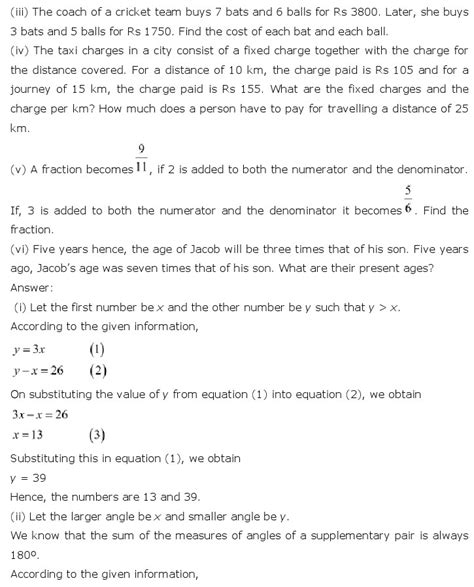 (iii) The coach of a cricket team buys 7 bats and 6 balls for Rs 3800. Later, she buys 3 bats and 5 balls for Rs 1750. Find the cost of each bat and each ball.
(iv) The taxi charges in a city consist of a fixed charge together with the charge for the distance covered. For a distance of 10 km, the charge paid is Rs 105 and for a journey of 15 km, the charge paid is Rs 155. What are the fixed charges and the charge per km? How much does a person have to pay for travelling a distance of 25 km.
(v) A fraction becomes $\frac{9}{11}$, if 2 is added to both the numerator and the denominator. If, 3 is added to both the numerator and the denominator it becomes $\frac{5}{6}$. Find the fraction.
(vi) Five years hence, the age of Jacob will be three times that of his son. Five years ago, Jacob's age was seven times that of his son. What are their present ages?
Answer:
(i) Let the first number be $x$ and the other number be $y$ such that $y > x$.
According to the given information,
$y = 3x$ (1)
$y - x = 26$ (2)
On substituting the value of $y$ from equation (1) into equation (2), we obtain
$3x - x = 26$
$x = 13$ (3)
Substituting this in equation (1), we obtain
y = 39
Hence, the numbers are 13 and 39.
(ii) Let the larger angle be $x$ and smaller angle be $y$.
We know that the sum of the measures of angles of a supplementary pair is always 180º.
According to the given information,